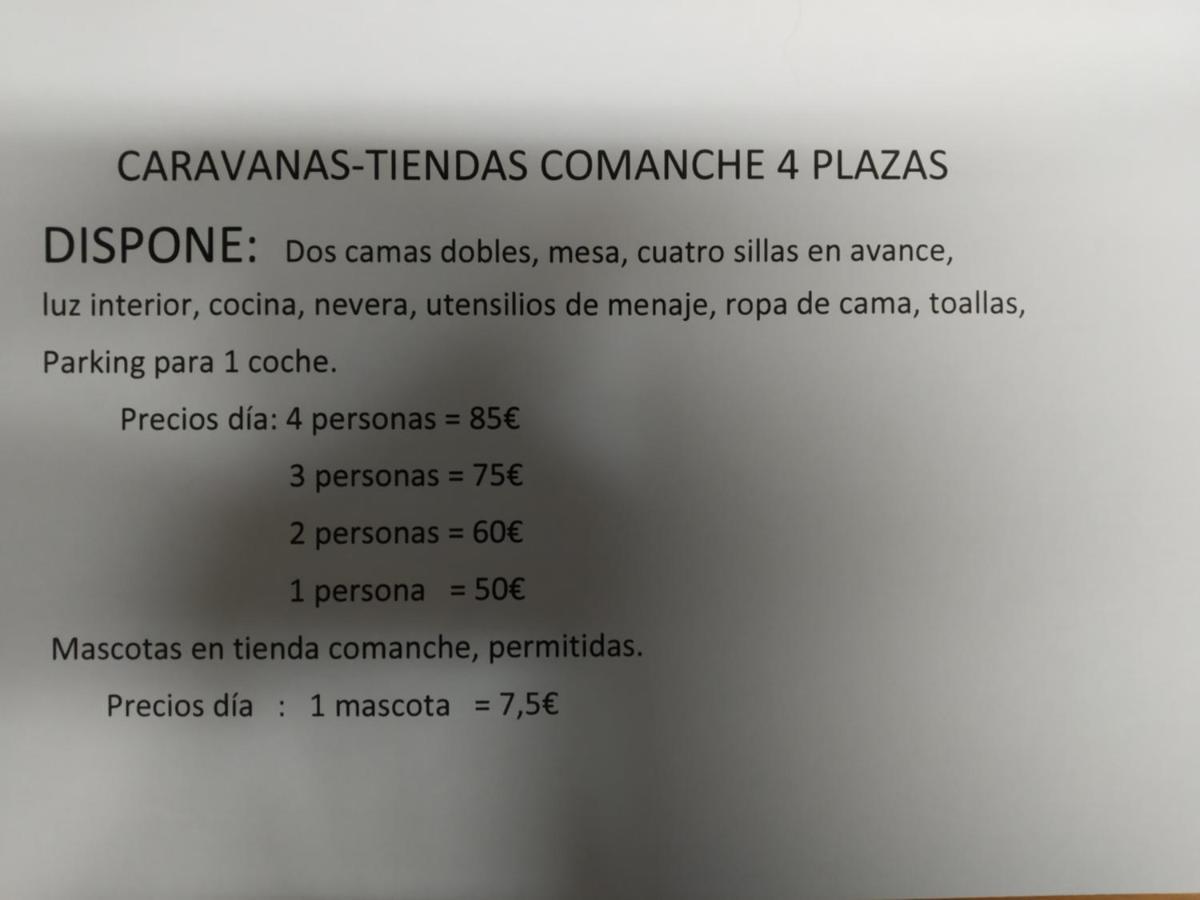 CARAVANAS-TIENDAS COMANCHE 4 PLAZAS

DISPONE: Dos camas dobles, mesa, cuatro sillas en avance, luz interior, cocina, nevera, utensilios de menaje, ropa de cama, toallas, Parking para 1 coche.

Precios día: 4 personas = 85€

3 personas = 75€

2 personas = 60€

1 persona = 50€

Mascotas en tienda comanche, permitidas.

Precios día : 1 mascota = 7,5€